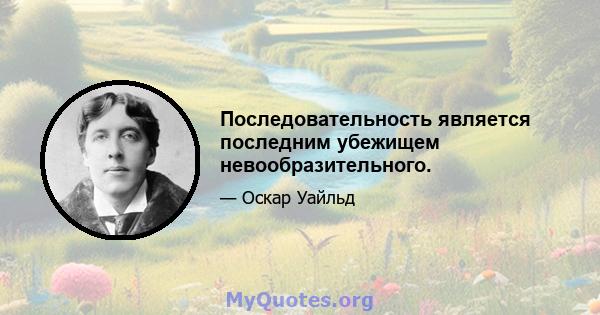 Последовательность является последним убежищем невообразительного.

— Оскар Уайльд

MyQuotes.org